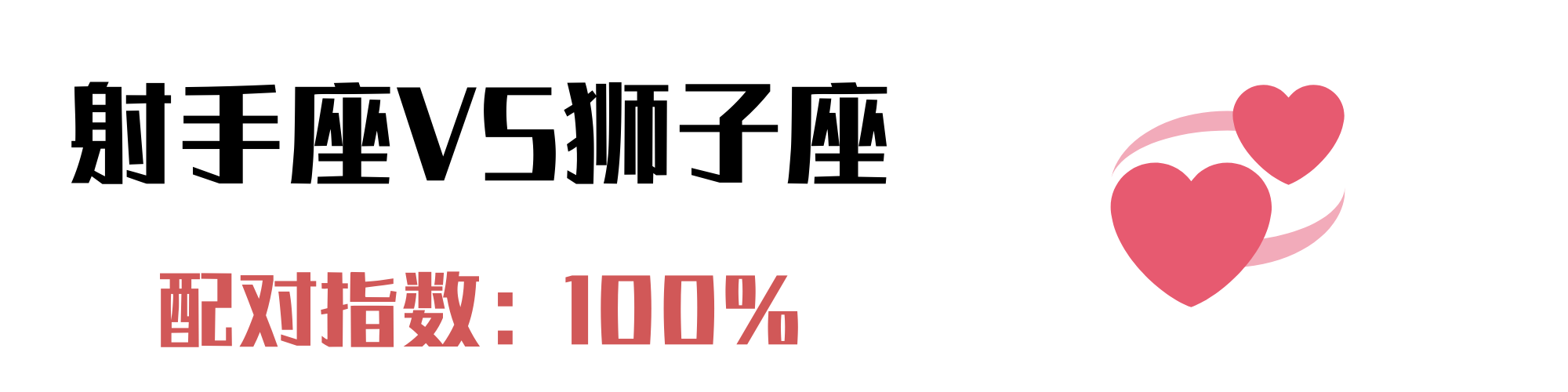 射手座VS狮子座

配对指数：100%